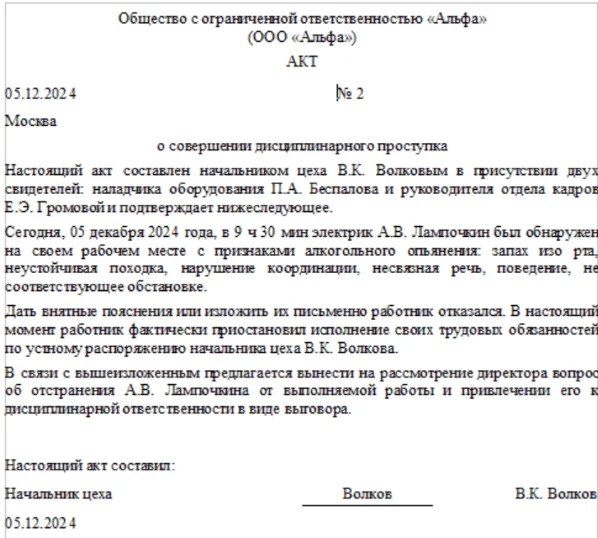 Общество с ограниченной ответственностью «Альфа»
(ООО «Альфа»)

АКТ

05.12.2024

№ 2

Москва

о совершении дисциплинарного проступка

Настоящий акт составлен начальником цеха В.К. Волковым в присутствии двух свидетелей: наладчика оборудования П.А. Беспалова и руководителя отдела кадров Е.Э. Громовой и подтверждает нижеследующее.

Сегодня, 05 декабря 2024 года, в 9 ч 30 мин электрик А.В. Лампочкин был обнаружен на своем рабочем месте с признаками алкогольного опьянения: запах изо рта, неустойчивая походка, нарушение координации, несвязная речь, поведение, не соответствующее обстановке.

Дать внятные пояснения или изложить их письменно работник отказался. В настоящий момент работник фактически приостановил исполнение своих трудовых обязанностей по устному распоряжению начальника цеха В.К. Волкова.

В связи с вышеизложенным предлагается вынести на рассмотрение директора вопрос об отстранения А.В. Лампочкина от выполняемой работы и привлечении его к дисциплинарной ответственности в виде выговора.

Настоящий акт составил:

Начальник цеха

Волков

В.К. Волков

05.12.2024